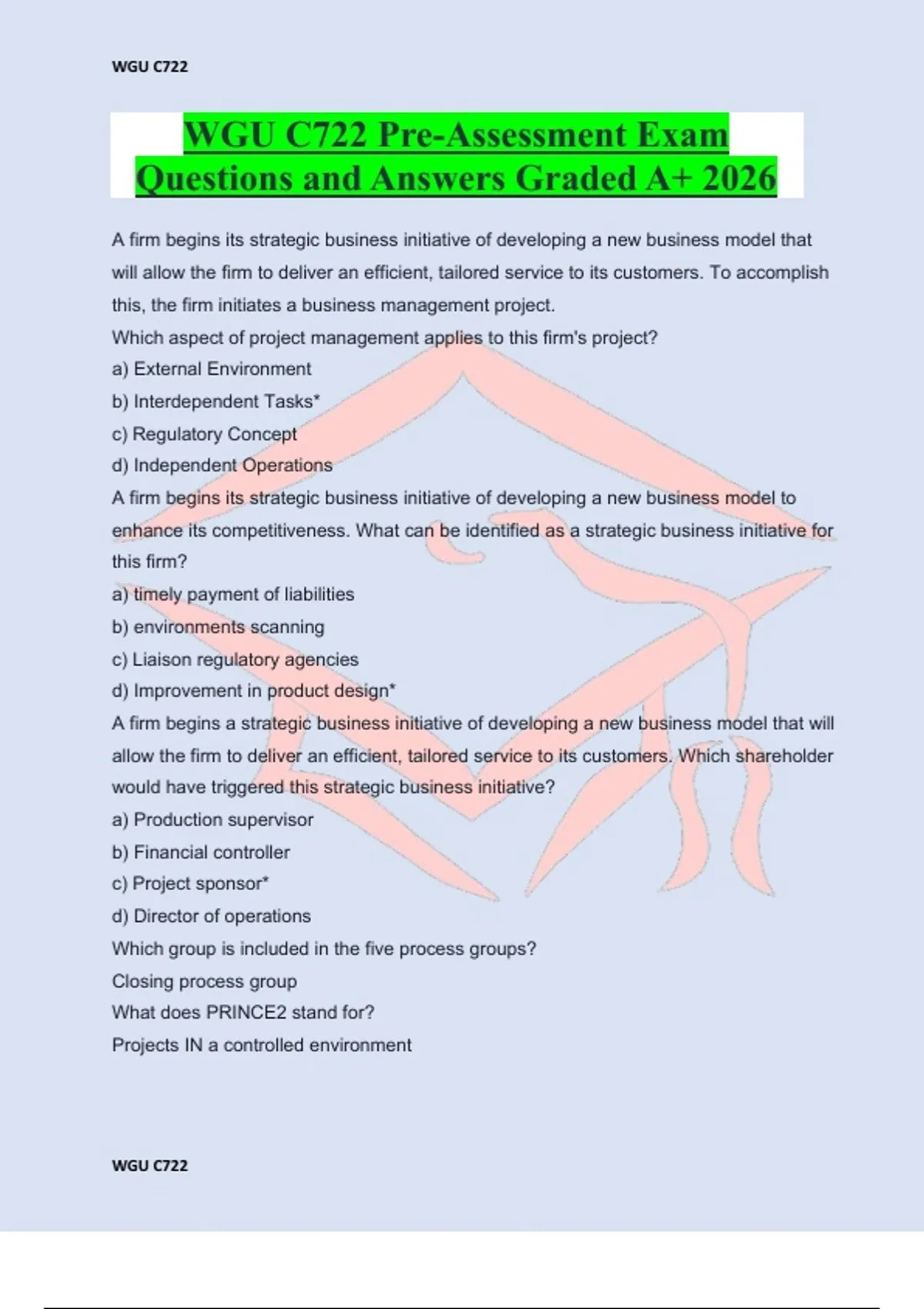 WGU C722

WGU C722 Pre-Assessment Exam Questions and Answers Graded A+ 2026

A firm begins its strategic business initiative of developing a new business model that will allow the firm to deliver an efficient, tailored service to its customers. To accomplish this, the firm initiates a business management project.
Which aspect of project management applies to this firm's project?
a) External Environment
b) Interdependent Tasks*
c) Regulatory Concept
d) Independent Operations
A firm begins its strategic business initiative of developing a new business model to enhance its competitiveness. What can be identified as a strategic business initiative for this firm?
a) timely payment of liabilities
b) environments scanning
c) Liaison regulatory agencies
d) Improvement in product design*
A firm begins a strategic business initiative of developing a new business model that will allow the firm to deliver an efficient, tailored service to its customers. Which shareholder would have triggered this strategic business initiative?
a) Production supervisor
b) Financial controller
c) Project sponsor*
d) Director of operations
Which group is included in the five process groups?
Closing process group
What does PRINCE2 stand for?
Projects IN a controlled environment

WGU C722